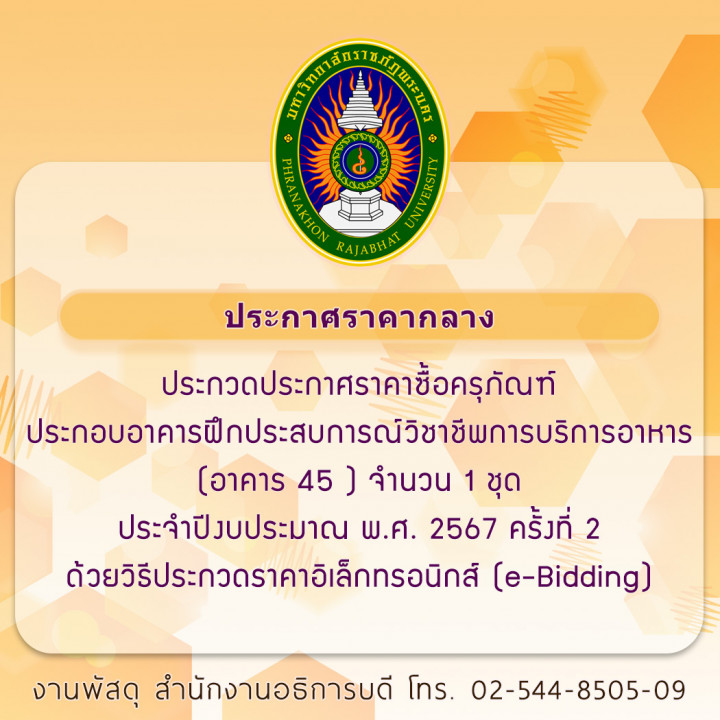 มหาวิทยาลัยราชภัฏพระนคร
PHRANAKHON RAJABHAT UNIVERSITY

ประกาศราคากลาง

ประกวดประกาศราคาซื้อครุภัณฑ์ ประกอบอาคารฝึกประสบการณ์วิชาชีพการบริการอาหาร (อาคาร 45 ) จำนวน 1 ชุด ประจำปีงบประมาณ พ.ศ. 2567 ครั้งที่ 2 ด้วยวิธีประกวดราคาอิเล็กทรอนิกส์ (e-Bidding)

งานพัสดุ สำนักงานอธิการบดี โทร. 02-544-8505-09